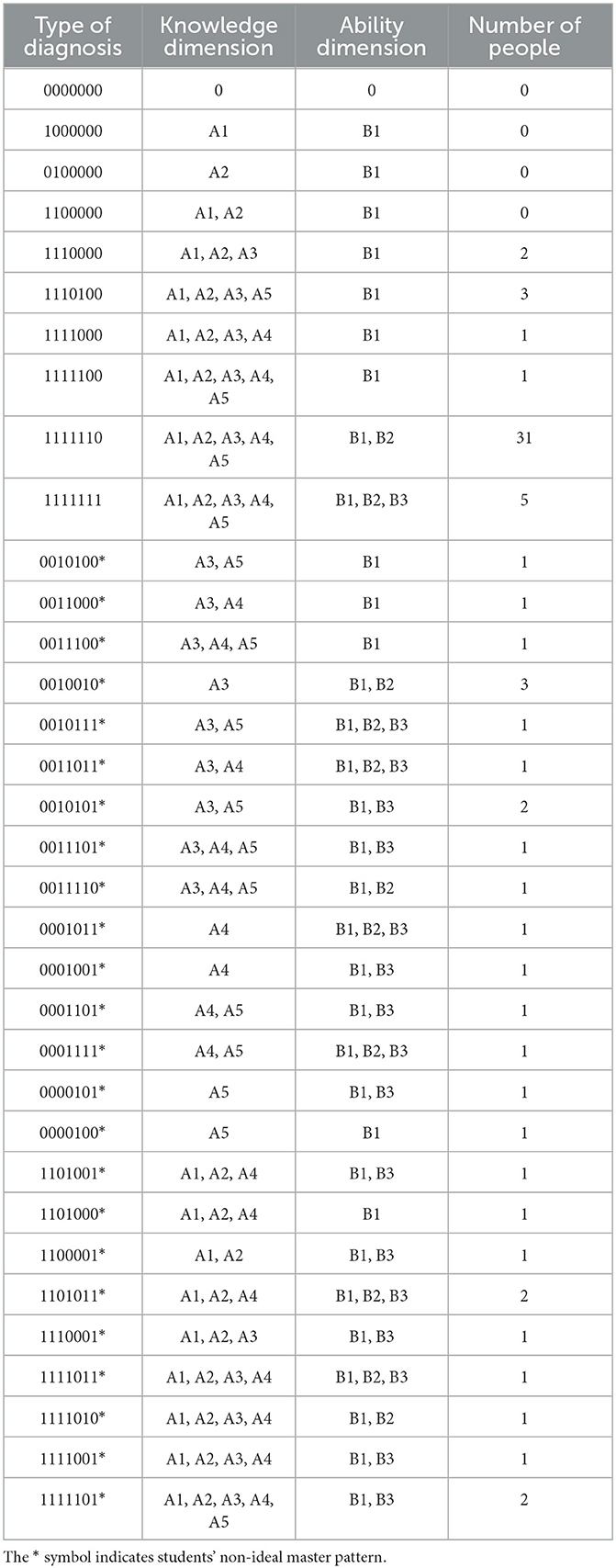 | Type of diagnosis | Knowledge dimension | Ability dimension | Number of people |
|---|---|---|---|
| 0000000 | 0 | 0 | 0 |
| 1000000 | A1 | B1 | 0 |
| 0100000 | A2 | B1 | 0 |
| 1100000 | A1, A2 | B1 | 0 |
| 1110000 | A1, A2, A3 | B1 | 2 |
| 1110100 | A1, A2, A3, A5 | B1 | 3 |
| 1111000 | A1, A2, A3, A4 | B1 | 1 |
| 1111100 | A1, A2, A3, A4, A5 | B1 | 1 |
| 1111110 | A1, A2, A3, A4, A5 | B1, B2 | 31 |
| 1111111 | A1, A2, A3, A4, A5 | B1, B2, B3 | 5 |
| 0010100* | A3, A5 | B1 | 1 |
| 0011000* | A3, A4 | B1 | 1 |
| 0011100* | A3, A4, A5 | B1 | 1 |
| 0010010* | A3 | B1, B2 | 3 |
| 0010111* | A3, A5 | B1, B2, B3 | 1 |
| 0011011* | A3, A4 | B1, B2, B3 | 1 |
| 0010101* | A3, A5 | B1, B3 | 2 |
| 0011101* | A3, A4, A5 | B1, B3 | 1 |
| 0011110* | A3, A4, A5 | B1, B2 | 1 |
| 0001011* | A4 | B1, B2, B3 | 1 |
| 0001001* | A4 | B1, B3 | 1 |
| 0001101* | A4, A5 | B1, B3 | 1 |
| 0001111* | A4, A5 | B1, B2, B3 | 1 |
| 0000101* | A5 | B1, B3 | 1 |
| 0000100* | A5 | B1 | 1 |
| 1101001* | A1, A2, A4 | B1, B3 | 1 |
| 1101000* | A1, A2, A4 | B1 | 1 |
| 1100001* | A1, A2 | B1, B3 | 1 |
| 1101011* | A1, A2, A4 | B1, B2, B3 | 2 |
| 1110001* | A1, A2, A3 | B1, B3 | 1 |
| 1111011* | A1, A2, A3, A4 | B1, B2, B3 | 1 |
| 1111010* | A1, A2, A3, A4 | B1, B2 | 1 |
| 1111001* | A1, A2, A3, A4 | B1, B3 | 1 |
| 1111101* | A1, A2, A3, A4, A5 | B1, B3 | 2 |

The * symbol indicates students' non-ideal master pattern.